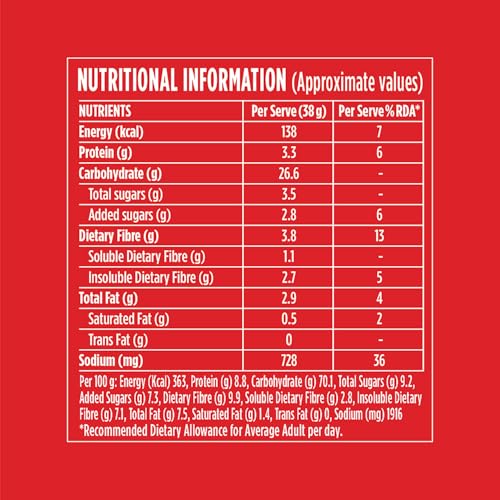 NUTRITIONAL INFORMATION (Approximate values)

| NUTRIENTS | Per Serve (38 g) | Per Serve % RDA* |
|---|---|---|
| Energy (kcal) | 138 | 7 |
| Protein (g) | 3.3 | 6 |
| Carbohydrate (g) | 26.6 | - |
| Total sugars (g) | 3.5 | - |
| Added sugars (g) | 2.8 | 6 |
| Dietary Fibre (g) | 3.8 | 13 |
| Soluble Dietary Fibre (g) | 1.1 | - |
| Insoluble Dietary Fibre (g) | 2.7 | 5 |
| Total Fat (g) | 2.9 | 4 |
| Saturated Fat (g) | 0.5 | 2 |
| Trans Fat (g) | 0 | - |
| Sodium (mg) | 728 | 36 |

Per 100 g: Energy (Kcal) 363, Protein (g) 8.8, Carbohydrate (g) 70.1, Total Sugars (g) 9.2, Added Sugars (g) 7.3, Dietary Fibre (g) 9.9, Soluble Dietary Fibre (g) 2.8, Insoluble Dietary Fibre (g) 7.1, Total Fat (g) 7.5, Saturated Fat (g) 1.4, Trans Fat (g) 0, Sodium (mg) 1916
*Recommended Dietary Allowance for Average Adult per day.